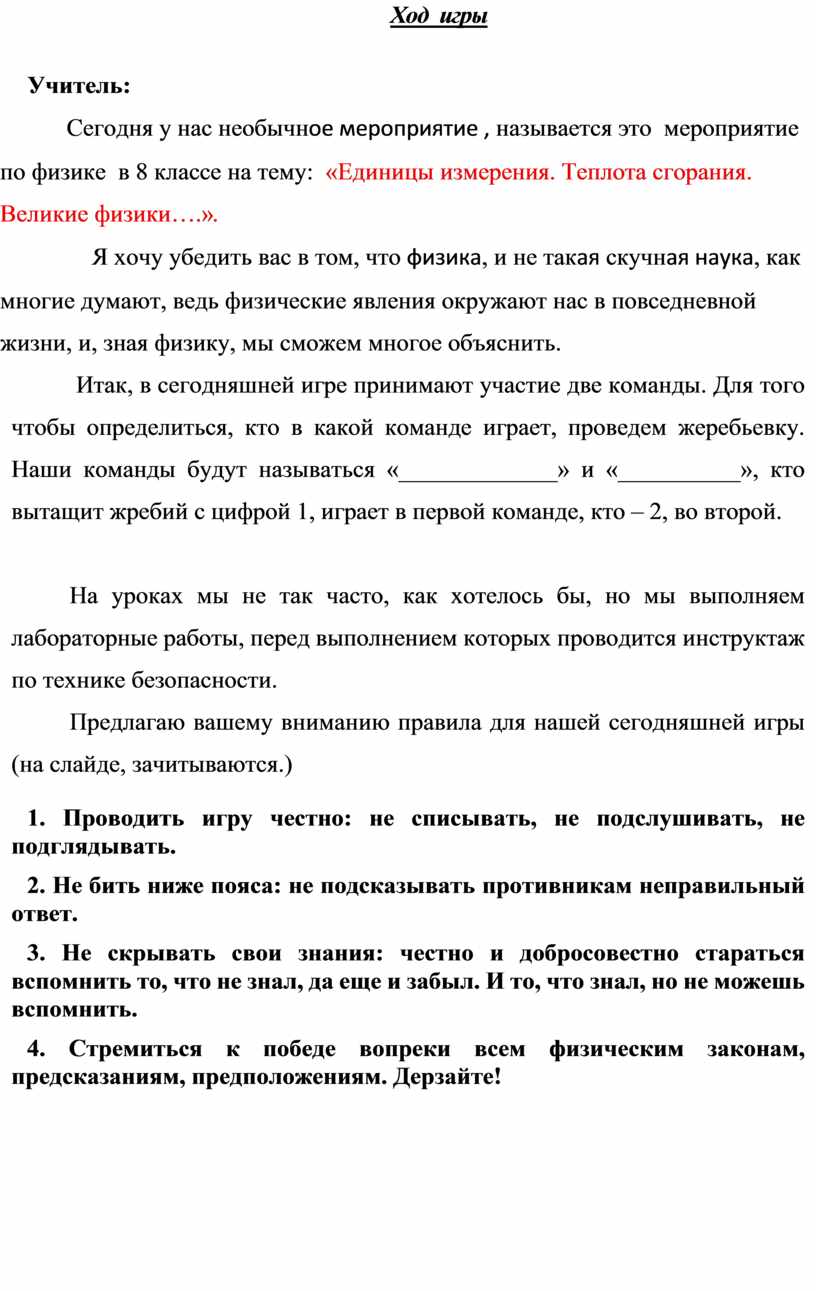 Ход игры

Учитель:

Сегодня у нас необычное мероприятие , называется это мероприятие по физике в 8 классе на тему: «Единицы измерения. Теплота сгорания. Великие физики….».

Я хочу убедить вас в том, что физика, и не такая скучная наука, как многие думают, ведь физические явления окружают нас в повседневной жизни, и, зная физику, мы сможем многое объяснить.

Итак, в сегодняшней игре принимают участие две команды. Для того чтобы определиться, кто в какой команде играет, проведем жеребьевку. Наши команды будут называться «_____________» и «__________», кто вытащит жребий с цифрой 1, играет в первой команде, кто – 2, во второй.

На уроках мы не так часто, как хотелось бы, но мы выполняем лабораторные работы, перед выполнением которых проводится инструктаж по технике безопасности.

Предлагаю вашему вниманию правила для нашей сегодняшней игры (на слайде, зачитываются.)

1. Проводить игру честно: не списывать, не подслушивать, не подглядывать.

2. Не бить ниже пояса: не подсказывать противникам неправильный ответ.

3. Не скрывать свои знания: честно и добросовестно стараться вспомнить то, что не знал, да еще и забыл. И то, что знал, но не можешь вспомнить.

4. Стремиться к победе вопреки всем физическим законам, предсказаниям, предположениям. Дерзайте!